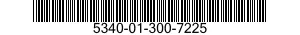 5340-01-300-7225